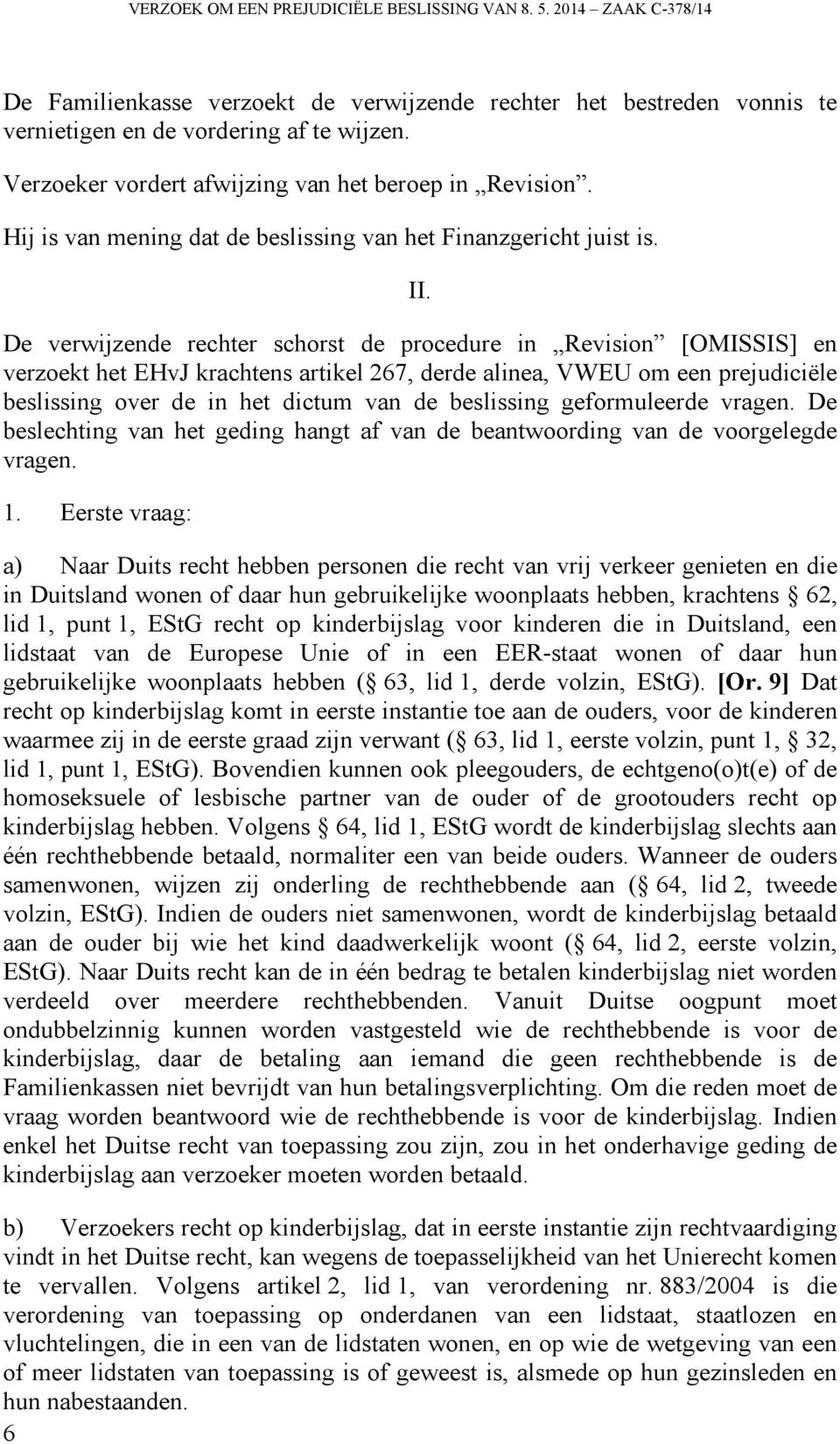 VERZOEK OM EEN PREJUDICIËLE BESLISSING VAN 8. 5. 2014 – ZAAK C-378/14

De Familienkasse verzoekt de verwijzende rechter het bestreden vonnis te vernietigen en de vordering af te wijzen.

Verzoeker vordert afwijzing van het beroep in „Revision”.

Hij is van mening dat de beslissing van het Finanzgericht juist is.

II.

De verwijzende rechter schorst de procedure in „Revision” [OMISSIS] en verzoekt het EHvJ krachtens artikel 267, derde alinea, VWEU om een prejudiciële beslissing over de in het dictum van de beslissing geformuleerde vragen. De beslechting van het geding hangt af van de beantwoording van de voorgelegde vragen.

1. Eerste vraag:

a) Naar Duits recht hebben personen die recht van vrij verkeer genieten en die in Duitsland wonen of daar hun gebruikelijke woonplaats hebben, krachtens § 62, lid 1, punt 1, EStG recht op kinderbijslag voor kinderen die in Duitsland, een lidstaat van de Europese Unie of in een EER-staat wonen of daar hun gebruikelijke woonplaats hebben (§ 63, lid 1, derde volzin, EStG). [Or. 9] Dat recht op kinderbijslag komt in eerste instantie toe aan de ouders, voor de kinderen waarmee zij in de eerste graad zijn verwant (§ 63, lid 1, eerste volzin, punt 1, § 32, lid 1, punt 1, EStG). Bovendien kunnen ook pleegouders, de echtgeno(o)t(e) of de homoseksuele of lesbische partner van de ouder of de grootouders recht op kinderbijslag hebben. Volgens § 64, lid 1, EStG wordt de kinderbijslag slechts aan één rechthebbende betaald, normaliter een van beide ouders. Wanneer de ouders samenwonen, wijzen zij onderling de rechthebbende aan (§ 64, lid 2, tweede volzin, EStG). Indien de ouders niet samenwonen, wordt de kinderbijslag betaald aan de ouder bij wie het kind daadwerkelijk woont (§ 64, lid 2, eerste volzin, EStG). Naar Duits recht kan de in één bedrag te betalen kinderbijslag niet worden verdeeld over meerdere rechthebbenden. Vanuit Duitse oogpunt moet ondubbelzinnig kunnen worden vastgesteld wie de rechthebbende is voor de kinderbijslag, daar de betaling aan iemand die geen rechthebbende is de Familienkassen niet bevrijdt van hun betalingsverplichting. Om die reden moet de vraag worden beantwoord wie de rechthebbende is voor de kinderbijslag. Indien enkel het Duitse recht van toepassing zou zijn, zou in het onderhavige geding de kinderbijslag aan verzoeker moeten worden betaald.

b) Verzoekers recht op kinderbijslag, dat in eerste instantie zijn rechtvaardiging vindt in het Duitse recht, kan wegens de toepasselijkheid van het Unierecht komen te vervallen. Volgens artikel 2, lid 1, van verordening nr. 883/2004 is die verordening van toepassing op onderdanen van een lidstaat, staatlozen en vluchtelingen, die in een van de lidstaten wonen, en op wie de wetgeving van een of meer lidstaten van toepassing is of geweest is, alsmede op hun gezinsleden en hun nabestaanden.

6